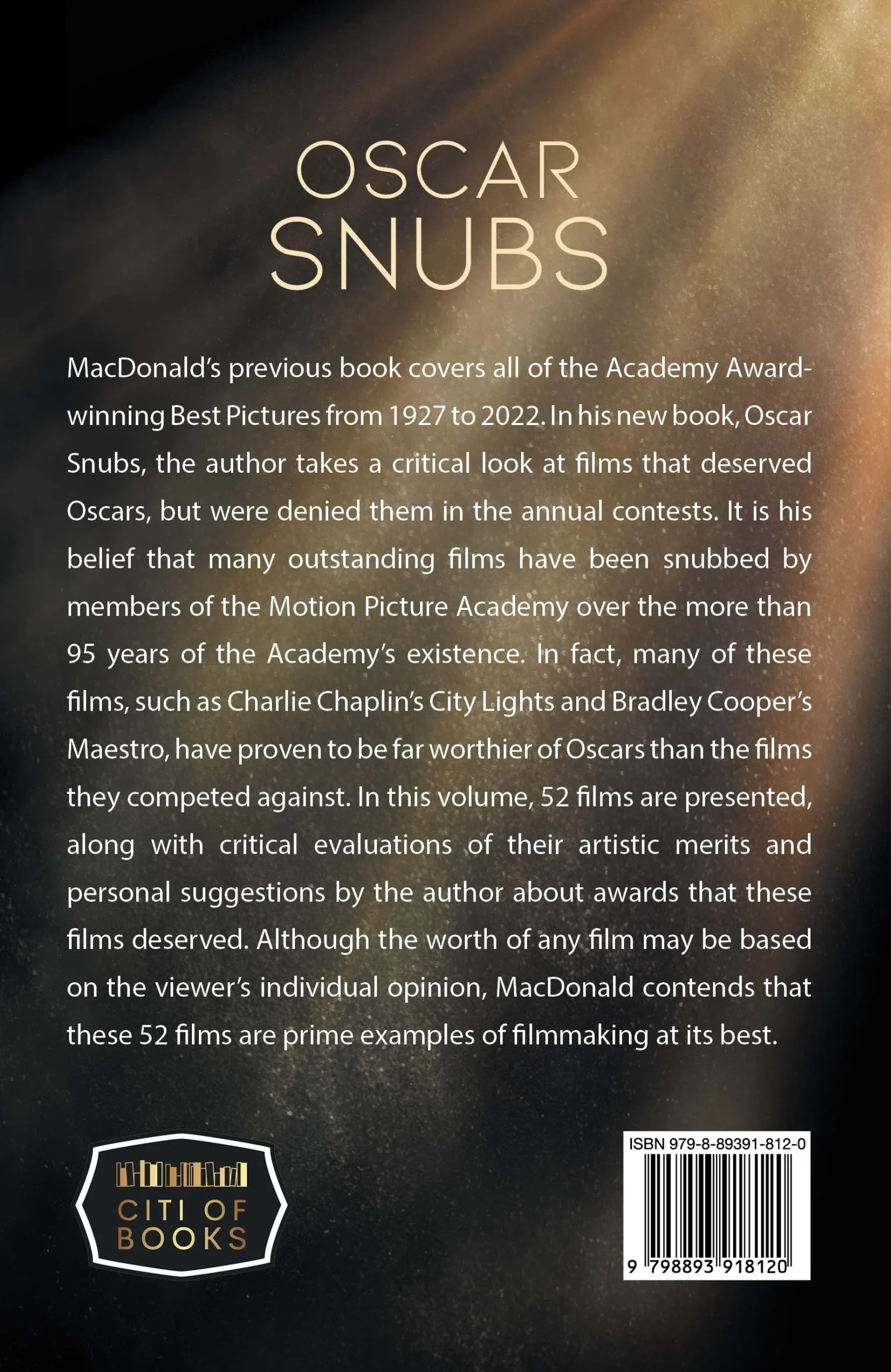 OSCAR
SNUBS

MacDonald's previous book covers all of the Academy Award-winning Best Pictures from 1927 to 2022. In his new book, Oscar Snubs, the author takes a critical look at films that deserved Oscars, but were denied them in the annual contests. It is his belief that many outstanding films have been snubbed by members of the Motion Picture Academy over the more than 95 years of the Academy's existence. In fact, many of these films, such as Charlie Chaplin's City Lights and Bradley Cooper's Maestro, have proven to be far worthier of Oscars than the films they competed against. In this volume, 52 films are presented, along with critical evaluations of their artistic merits and personal suggestions by the author about awards that these films deserved. Although the worth of any film may be based on the viewer's individual opinion, MacDonald contends that these 52 films are prime examples of filmmaking at its best.

CITI OF
BOOKS

ISBN 979-8-89391-812-0

9 798893 918120